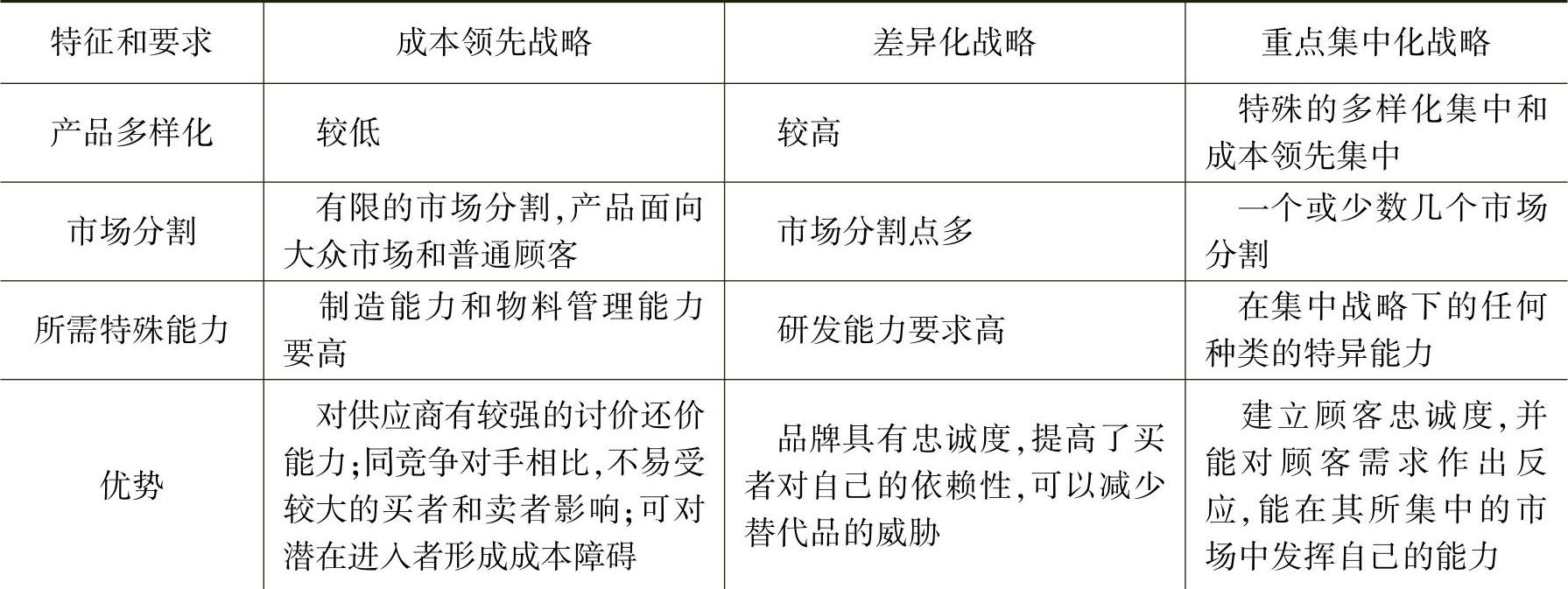 | 特征和要求 | 成本领先战略 | 差异化战略 | 重点集中化战略 |
|---|---|---|---|
| 产品多样化 | 较低 | 较高 | 特殊的多样化集中和成本领先集中 |
| 市场分割 | 有限的市场分割,产品面向大众市场和普通顾客 | 市场分割点多 | 一个或少数几个市场分割 |
| 所需特殊能力 | 制造能力和物料管理能力要高 | 研发能力要求高 | 在集中战略下的任何种类的特异能力 |
| 优势 | 对供应商有较强的讨价还价能力;同竞争对手相比,不易受较大的买者和卖者影响;可对潜在进入者形成成本障碍 | 品牌具有忠诚度,提高了买者对自己的依赖性,可以减少替代品的威胁 | 建立顾客忠诚度,并能对顾客需求作出反应,能在其所集中的市场中发挥自己的能力 |